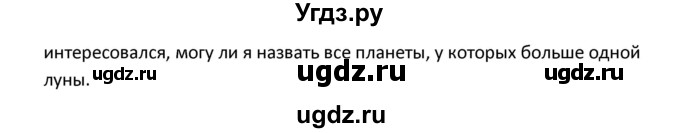 Угдз.ру

интересовался, могу ли я назвать все планеты, у которых больше одной луны. ugdz.ru ugdz.ru ugdz.ru

ugdz.ru